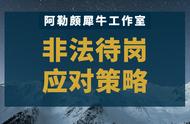 阿勒颇犀牛工作室

非法待岗
应对策略